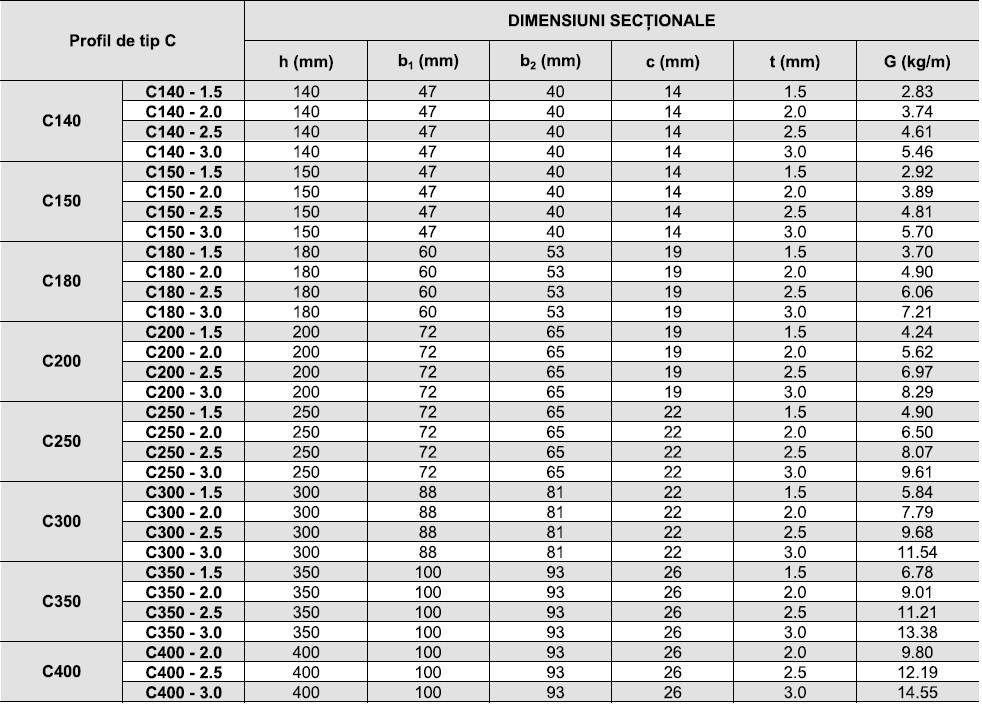 | Profil de tip C | | DIMENSIUNI SECȚIONALE | | | | | |
|---|---|---|---|---|---|---|---|
| | | h (mm) | $b_1$ (mm) | $b_2$ (mm) | c (mm) | t (mm) | G (kg/m) |
| C140 | C140 - 1.5 | 140 | 47 | 40 | 14 | 1.5 | 2.83 |
| | C140 - 2.0 | 140 | 47 | 40 | 14 | 2.0 | 3.74 |
| | C140 - 2.5 | 140 | 47 | 40 | 14 | 2.5 | 4.61 |
| | C140 - 3.0 | 140 | 47 | 40 | 14 | 3.0 | 5.46 |
| C150 | C150 - 1.5 | 150 | 47 | 40 | 14 | 1.5 | 2.92 |
| | C150 - 2.0 | 150 | 47 | 40 | 14 | 2.0 | 3.89 |
| | C150 - 2.5 | 150 | 47 | 40 | 14 | 2.5 | 4.81 |
| | C150 - 3.0 | 150 | 47 | 40 | 14 | 3.0 | 5.70 |
| C180 | C180 - 1.5 | 180 | 60 | 53 | 19 | 1.5 | 3.70 |
| | C180 - 2.0 | 180 | 60 | 53 | 19 | 2.0 | 4.90 |
| | C180 - 2.5 | 180 | 60 | 53 | 19 | 2.5 | 6.06 |
| | C180 - 3.0 | 180 | 60 | 53 | 19 | 3.0 | 7.21 |
| C200 | C200 - 1.5 | 200 | 72 | 65 | 19 | 1.5 | 4.24 |
| | C200 - 2.0 | 200 | 72 | 65 | 19 | 2.0 | 5.62 |
| | C200 - 2.5 | 200 | 72 | 65 | 19 | 2.5 | 6.97 |
| | C200 - 3.0 | 200 | 72 | 65 | 19 | 3.0 | 8.29 |
| C250 | C250 - 1.5 | 250 | 72 | 65 | 22 | 1.5 | 4.90 |
| | C250 - 2.0 | 250 | 72 | 65 | 22 | 2.0 | 6.50 |
| | C250 - 2.5 | 250 | 72 | 65 | 22 | 2.5 | 8.07 |
| | C250 - 3.0 | 250 | 72 | 65 | 22 | 3.0 | 9.61 |
| C300 | C300 - 1.5 | 300 | 88 | 81 | 22 | 1.5 | 5.84 |
| | C300 - 2.0 | 300 | 88 | 81 | 22 | 2.0 | 7.79 |
| | C300 - 2.5 | 300 | 88 | 81 | 22 | 2.5 | 9.68 |
| | C300 - 3.0 | 300 | 88 | 81 | 22 | 3.0 | 11.54 |
| C350 | C350 - 1.5 | 350 | 100 | 93 | 26 | 1.5 | 6.78 |
| | C350 - 2.0 | 350 | 100 | 93 | 26 | 2.0 | 9.01 |
| | C350 - 2.5 | 350 | 100 | 93 | 26 | 2.5 | 11.21 |
| | C350 - 3.0 | 350 | 100 | 93 | 26 | 3.0 | 13.38 |
| C400 | C400 - 2.0 | 400 | 100 | 93 | 26 | 2.0 | 9.80 |
| | C400 - 2.5 | 400 | 100 | 93 | 26 | 2.5 | 12.19 |
| | C400 - 3.0 | 400 | 100 | 93 | 26 | 3.0 | 14.55 |